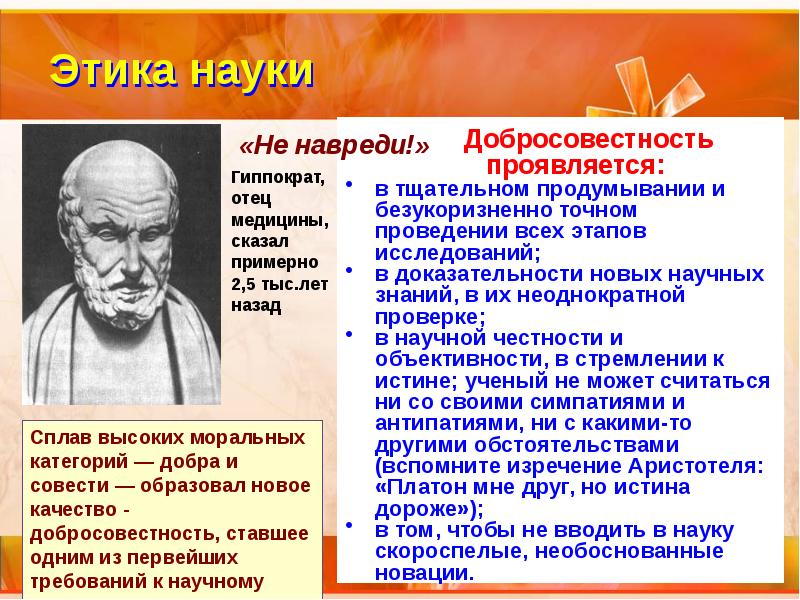 Этика науки

«Не навреди!»

Гиппократ, отец медицины, сказал примерно 2,5 тыс.лет назад

Сплав высоких моральных категорий — добра и совести — образовал новое качество - добросовестность, ставшее одним из первейших требований к научному

Добросовестность проявляется:

• в тщательном продумывании и безукоризненно точном проведении всех этапов исследований;
• в доказательности новых научных знаний, в их неоднократной проверке;
• в научной честности и объективности, в стремлении к истине; ученый не может считаться ни со своими симпатиями и антипатиями, ни с какими-то другими обстоятельствами (вспомните изречение Аристотеля: «Платон мне друг, но истина дороже»);
• в том, чтобы не вводить в науку скороспелые, необоснованные новации.